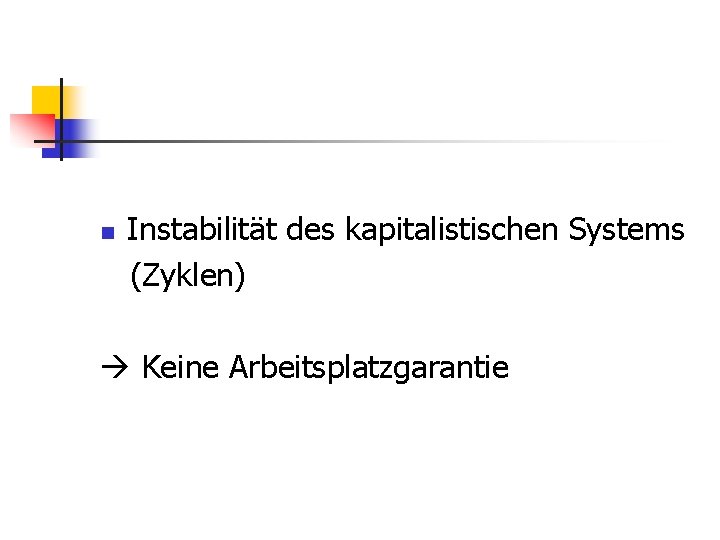 Instabilität des kapitalistischen Systems (Zyklen)

→ Keine Arbeitsplatzgarantie